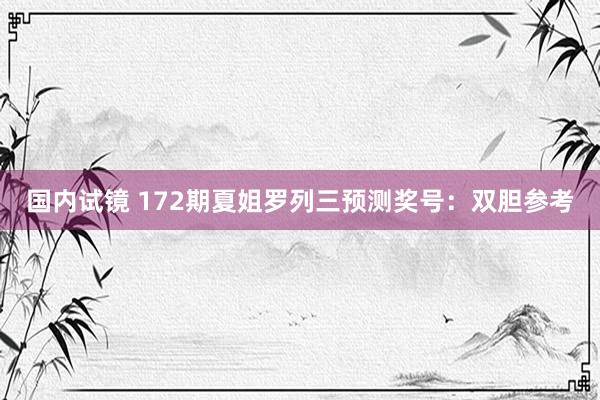 国内试镜 172期夏姐罗列三预测奖号：双胆参考